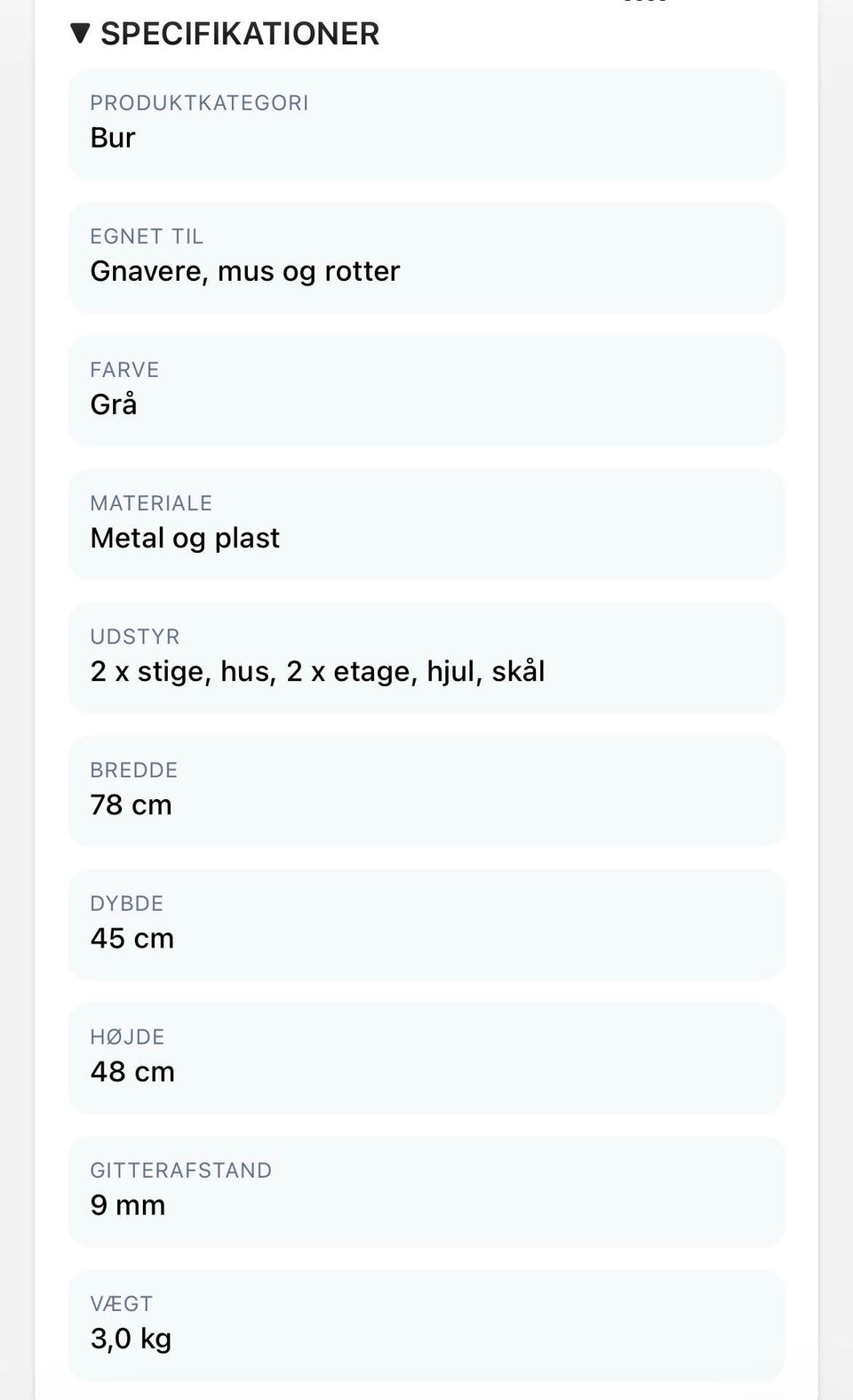 ▼ SPECIFIKATIONER

PRODUKTKATEGORI
Bur

EGNET TIL
Gnavere, mus og rotter

FARVE
Grå

MATERIALE
Metal og plast

UDSTYR
2 x stige, hus, 2 x etage, hjul, skål

BREDDE
78 cm

DYBDE
45 cm

HØJDE
48 cm

GITTERAFSTAND
9 mm

VÆGT
3,0 kg